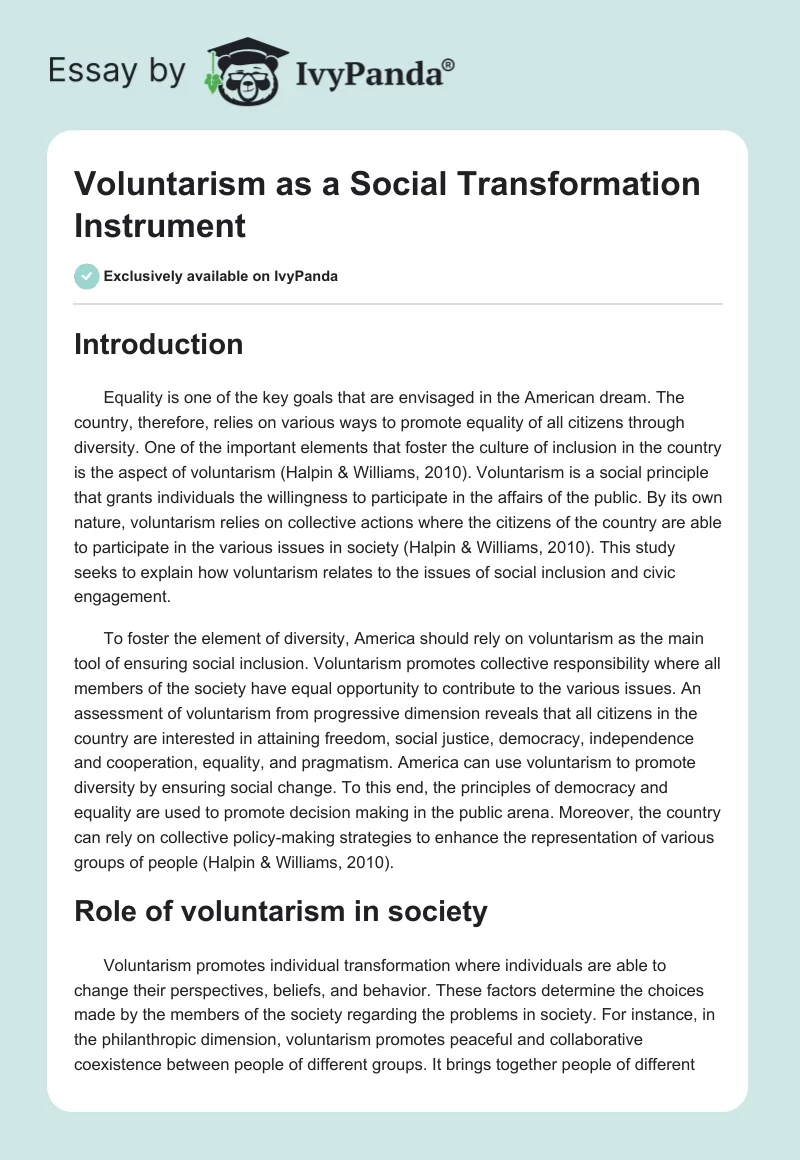 Essay by IvyPanda®

Voluntarism as a Social Transformation Instrument

Exclusively available on IvyPanda

Introduction

Equality is one of the key goals that are envisaged in the American dream. The country, therefore, relies on various ways to promote equality of all citizens through diversity. One of the important elements that foster the culture of inclusion in the country is the aspect of voluntarism (Halpin & Williams, 2010). Voluntarism is a social principle that grants individuals the willingness to participate in the affairs of the public. By its own nature, voluntarism relies on collective actions where the citizens of the country are able to participate in the various issues in society (Halpin & Williams, 2010). This study seeks to explain how voluntarism relates to the issues of social inclusion and civic engagement.

To foster the element of diversity, America should rely on voluntarism as the main tool of ensuring social inclusion. Voluntarism promotes collective responsibility where all members of the society have equal opportunity to contribute to the various issues. An assessment of voluntarism from progressive dimension reveals that all citizens in the country are interested in attaining freedom, social justice, democracy, independence and cooperation, equality, and pragmatism. America can use voluntarism to promote diversity by ensuring social change. To this end, the principles of democracy and equality are used to promote decision making in the public arena. Moreover, the country can rely on collective policy-making strategies to enhance the representation of various groups of people (Halpin & Williams, 2010).

Role of voluntarism in society

Voluntarism promotes individual transformation where individuals are able to change their perspectives, beliefs, and behavior. These factors determine the choices made by the members of the society regarding the problems in society. For instance, in the philanthropic dimension, voluntarism promotes peaceful and collaborative coexistence between people of different groups. It brings together people of different